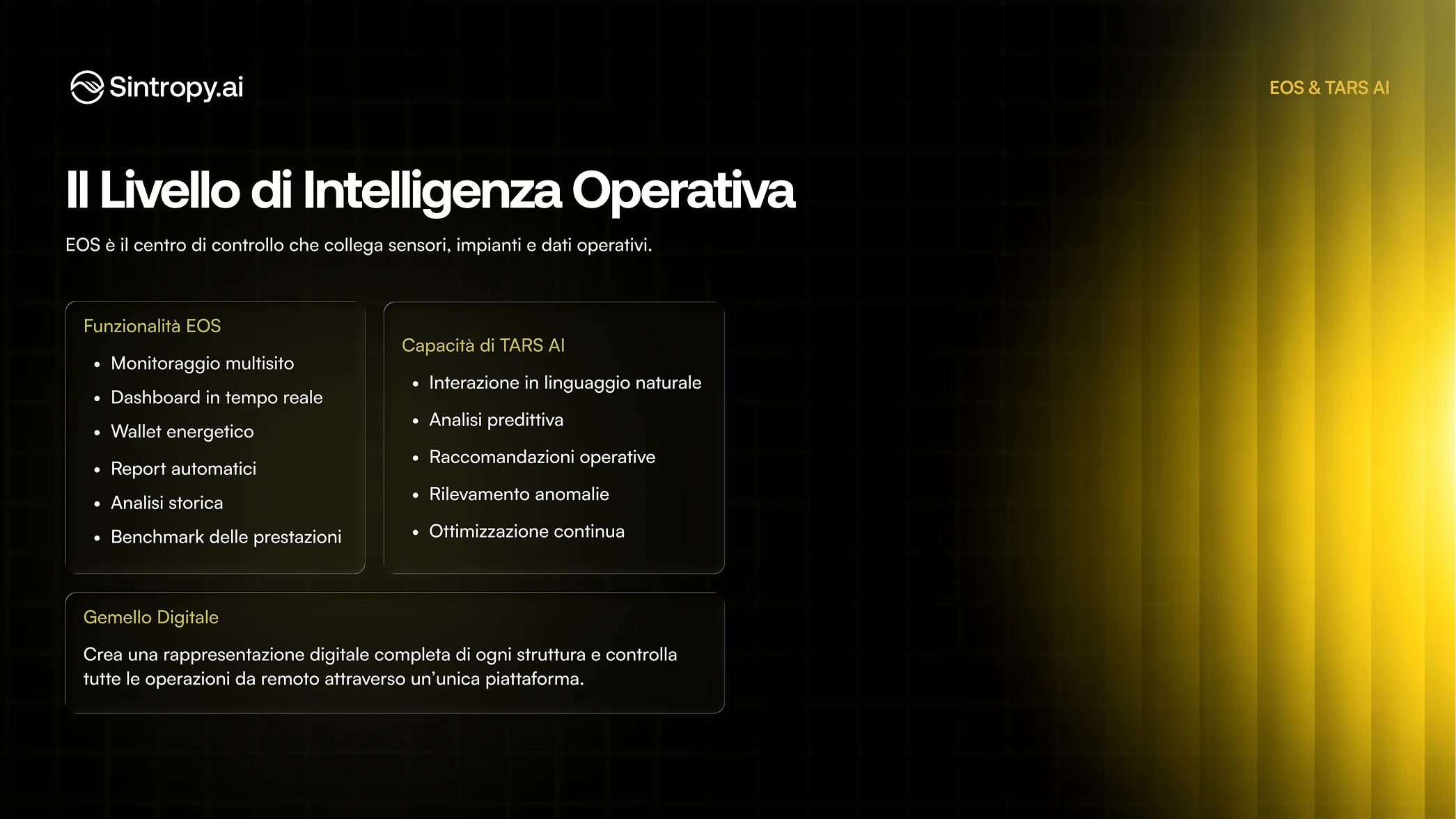 Sintropy.ai

EOS & TARS AI

Il Livello di Intelligenza Operativa

EOS è il centro di controllo che collega sensori, impianti e dati operativi.

Funzionalità EOS

- Monitoraggio multisito
- Dashboard in tempo reale
- Wallet energetico
- Report automatici
- Analisi storica
- Benchmark delle prestazioni

Capacità di TARS AI

- Interazione in linguaggio naturale
- Analisi predittiva
- Raccomandazioni operative
- Rilevamento anomalie
- Ottimizzazione continua

Gemello Digitale

Crea una rappresentazione digitale completa di ogni struttura e controlla tutte le operazioni da remoto attraverso un'unica piattaforma.